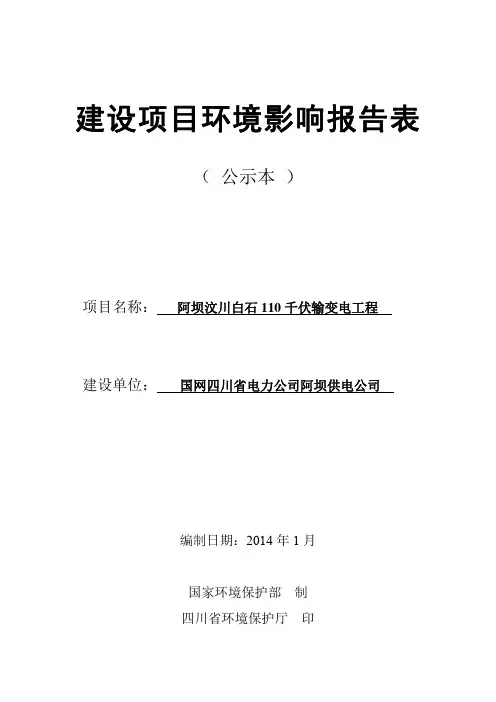 建设项目环境影响报告表

（ 公示本 ）

项目名称： 阿坝汶川白石 110 千伏输变电工程

建设单位： 国网四川省电力公司阿坝供电公司

编制日期：2014 年 1 月

国家环境保护部 制

四川省环境保护厅 印